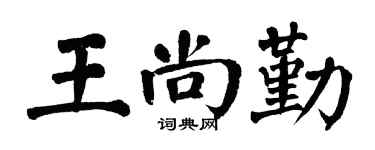 王尚勤
词典网